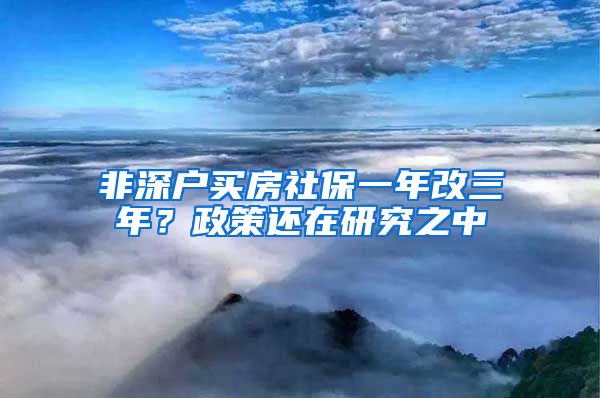 非深户买房社保一年改三年？政策还在研究之中